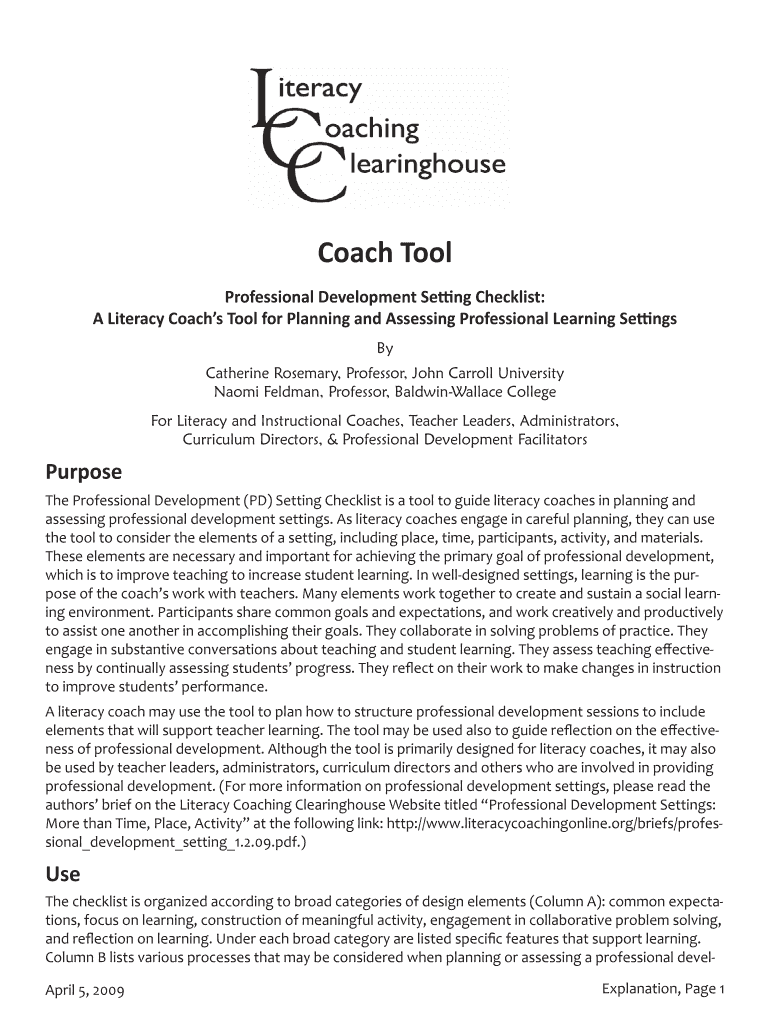 Literacy
Coaching
Clearinghouse

Coach Tool

Professional Development Setting Checklist:
A Literacy Coach's Tool for Planning and Assessing Professional Learning Settings

By
Catherine Rosemary, Professor, John Carroll University
Naomi Feldman, Professor, Baldwin-Wallace College

For Literacy and Instructional Coaches, Teacher Leaders, Administrators, Curriculum Directors, & Professional Development Facilitators

Purpose

The Professional Development (PD) Setting Checklist is a tool to guide literacy coaches in planning and assessing professional development settings. As literacy coaches engage in careful planning, they can use the tool to consider the elements of a setting, including place, time, participants, activity, and materials. These elements are necessary and important for achieving the primary goal of professional development, which is to improve teaching to increase student learning. In well-designed settings, learning is the purpose of the coach's work with teachers. Many elements work together to create and sustain a social learning environment. Participants share common goals and expectations, and work creatively and productively to assist one another in accomplishing their goals. They collaborate in solving problems of practice. They engage in substantive conversations about teaching and student learning. They assess teaching effectiveness by continually assessing students' progress. They reflect on their work to make changes in instruction to improve students' performance.

A literacy coach may use the tool to plan how to structure professional development sessions to include elements that will support teacher learning. The tool may be used also to guide reflection on the effectiveness of professional development. Although the tool is primarily designed for literacy coaches, it may also be used by teacher leaders, administrators, curriculum directors and others who are involved in providing professional development. (For more information on professional development settings, please read the authors' brief on the Literacy Coaching Clearinghouse Website titled "Professional Development Settings: More than Time, Place, Activity" at the following link: http://www.literacycoachingonline.org/briefs/professional_development_setting_1.2.09.pdf.)

Use

The checklist is organized according to broad categories of design elements (Column A): common expectations, focus on learning, construction of meaningful activity, engagement in collaborative problem solving, and reflection on learning. Under each broad category are listed specific features that support learning. Column B lists various processes that may be considered when planning or assessing a professional devel-

April 5, 2009

Explanation, Page 1